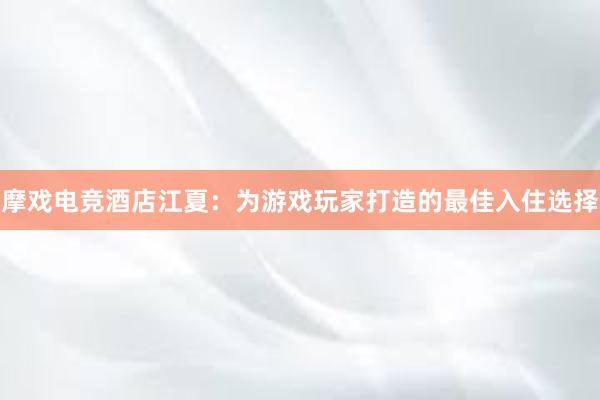 摩戏电竞酒店江夏：为游戏玩家打造的最佳入住选择